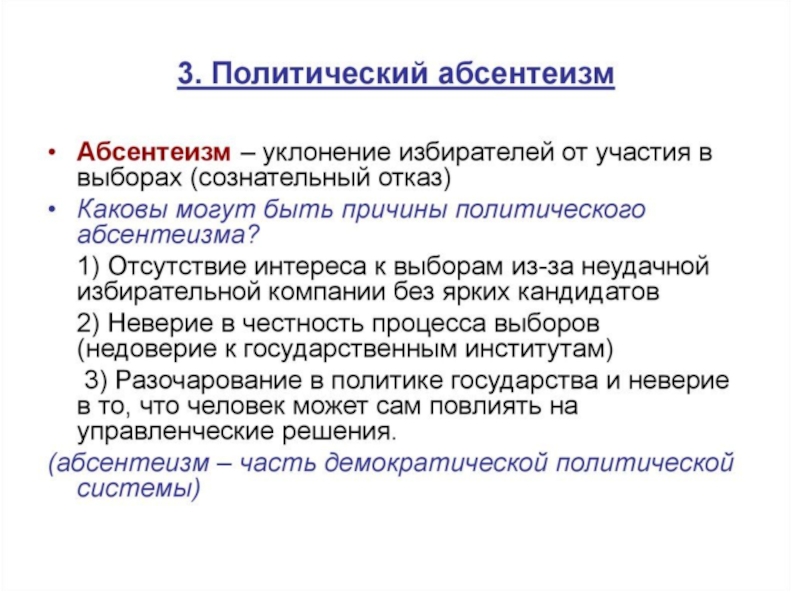 3. Политический абсентеизм

• Абсентеизм – уклонение избирателей от участия в выборах (сознательный отказ)

• Каковы могут быть причины политического абсентеизма?

1) Отсутствие интереса к выборам из-за неудачной избирательной компании без ярких кандидатов

2) Неверие в честность процесса выборов (недоверие к государственным институтам)

3) Разочарование в политике государства и неверие в то, что человек может сам повлиять на управленческие решения.

(абсентеизм – часть демократической политической системы)